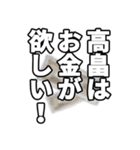 高畠は
お金が
欲しい！